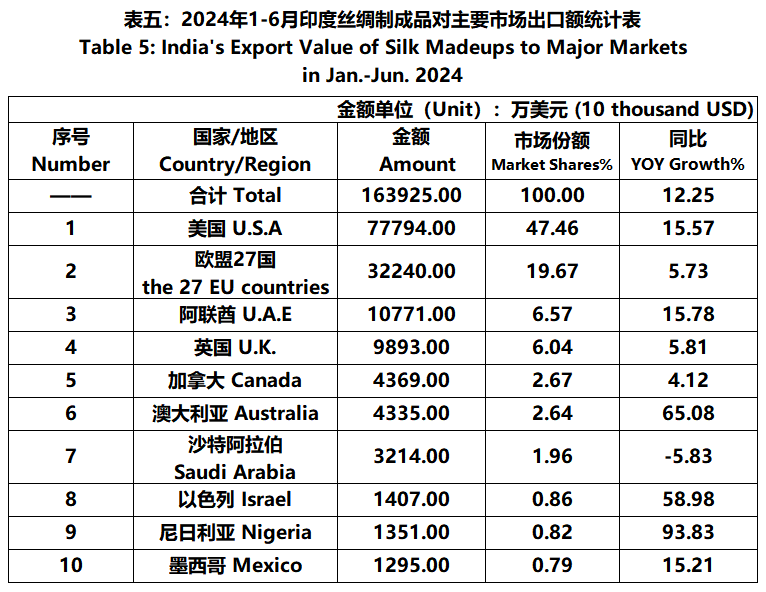 表五：2024年1-6月印度丝绸制成品对主要市场出口额统计表
Table 5: India's Export Value of Silk Madeups to Major Markets in Jan.-Jun. 2024

金额单位（Unit）：万美元 (10 thousand USD)

| 序号 Number | 国家/地区 Country/Region | 金额 Amount | 市场份额 Market Shares% | 同比 YOY Growth% |
|---|---|---|---|---|
| —— | 合计 Total | 163925.00 | 100.00 | 12.25 |
| 1 | 美国 U.S.A | 77794.00 | 47.46 | 15.57 |
| 2 | 欧盟27国 the 27 EU countries | 32240.00 | 19.67 | 5.73 |
| 3 | 阿联酋 U.A.E | 10771.00 | 6.57 | 15.78 |
| 4 | 英国 U.K. | 9893.00 | 6.04 | 5.81 |
| 5 | 加拿大 Canada | 4369.00 | 2.67 | 4.12 |
| 6 | 澳大利亚 Australia | 4335.00 | 2.64 | 65.08 |
| 7 | 沙特阿拉伯 Saudi Arabia | 3214.00 | 1.96 | -5.83 |
| 8 | 以色列 Israel | 1407.00 | 0.86 | 58.98 |
| 9 | 尼日利亚 Nigeria | 1351.00 | 0.82 | 93.83 |
| 10 | 墨西哥 Mexico | 1295.00 | 0.79 | 15.21 |